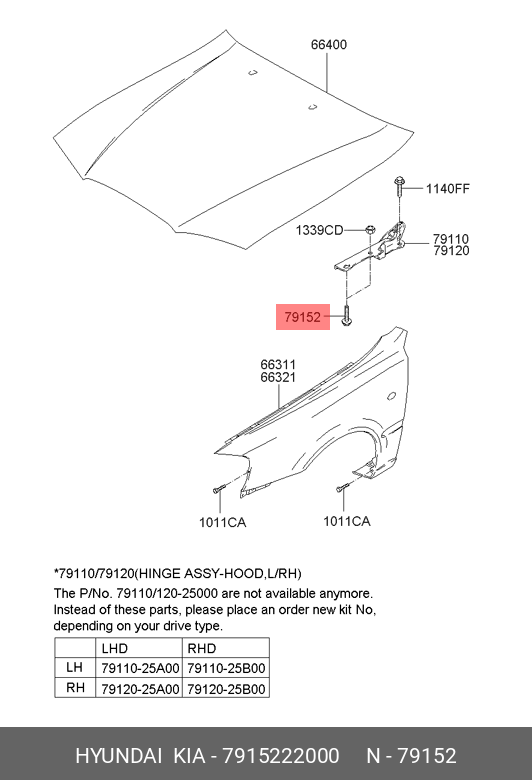 66400

1140FF

1339CD

79110
79120

79152

66311
66321

1011CA

1011CA

*79110/79120(HINGE ASSY-HOOD,L/RH)
The P/No. 79110/120-25000 are not available anymore. Instead of these parts, please place an order new kit No, depending on your drive type.

| | LHD | RHD |
|---|---|---|
| LH | 79110-25A00 | 79110-25B00 |
| RH | 79120-25A00 | 79120-25B00 |

HYUNDAI KIA - 7915222000 N - 79152